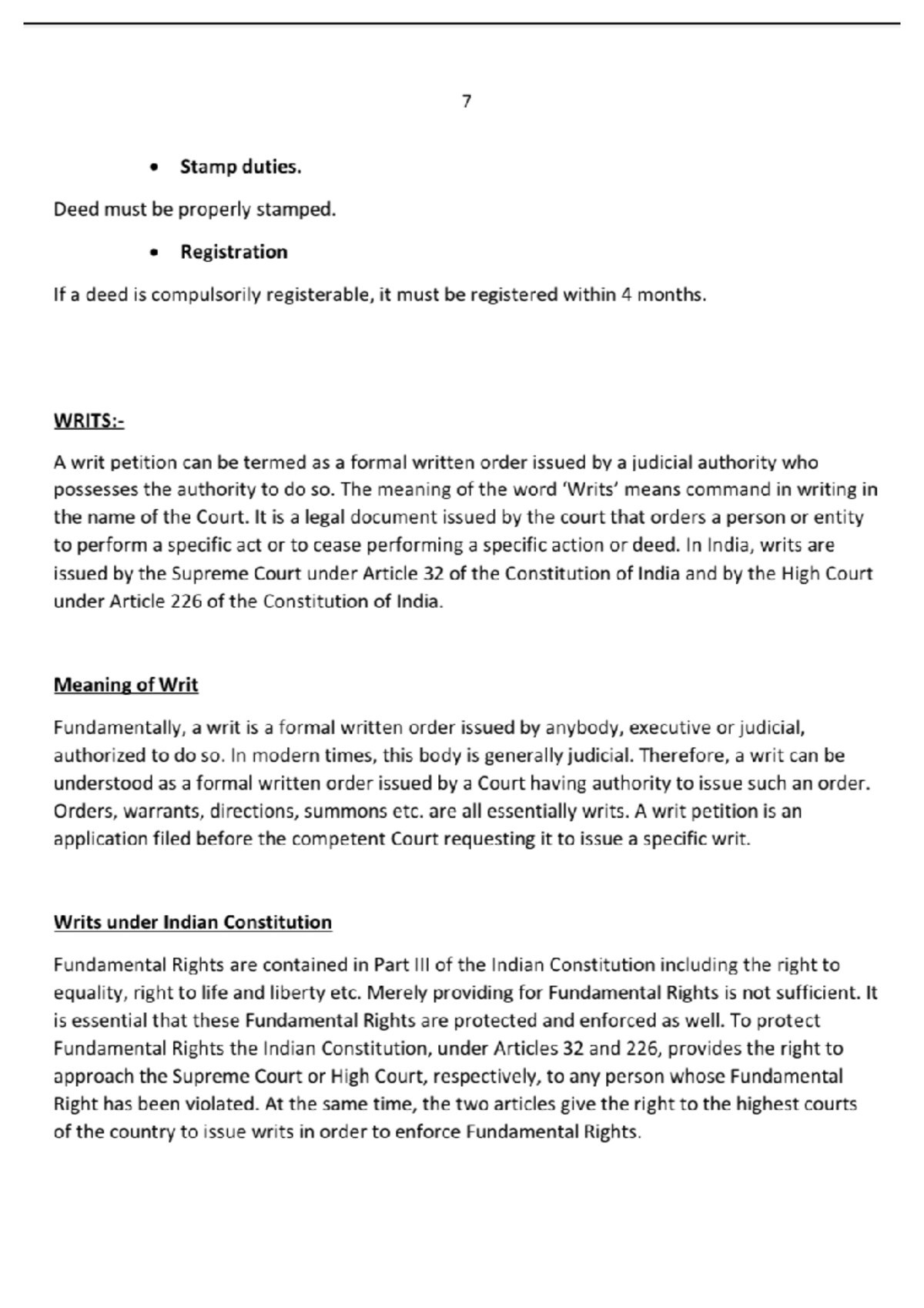 7

• Stamp duties.

Deed must be properly stamped.

• Registration

If a deed is compulsorily registerable, it must be registered within 4 months.

WRITS:-

A writ petition can be termed as a formal written order issued by a judicial authority who possesses the authority to do so. The meaning of the word 'Writs' means command in writing in the name of the Court. It is a legal document issued by the court that orders a person or entity to perform a specific act or to cease performing a specific action or deed. In India, writs are issued by the Supreme Court under Article 32 of the Constitution of India and by the High Court under Article 226 of the Constitution of India.

Meaning of Writ

Fundamentally, a writ is a formal written order issued by anybody, executive or judicial, authorized to do so. In modern times, this body is generally judicial. Therefore, a writ can be understood as a formal written order issued by a Court having authority to issue such an order. Orders, warrants, directions, summons etc. are all essentially writs. A writ petition is an application filed before the competent Court requesting it to issue a specific writ.

Writs under Indian Constitution

Fundamental Rights are contained in Part III of the Indian Constitution including the right to equality, right to life and liberty etc. Merely providing for Fundamental Rights is not sufficient. It is essential that these Fundamental Rights are protected and enforced as well. To protect Fundamental Rights the Indian Constitution, under Articles 32 and 226, provides the right to approach the Supreme Court or High Court, respectively, to any person whose Fundamental Right has been violated. At the same time, the two articles give the right to the highest courts of the country to issue writs in order to enforce Fundamental Rights.